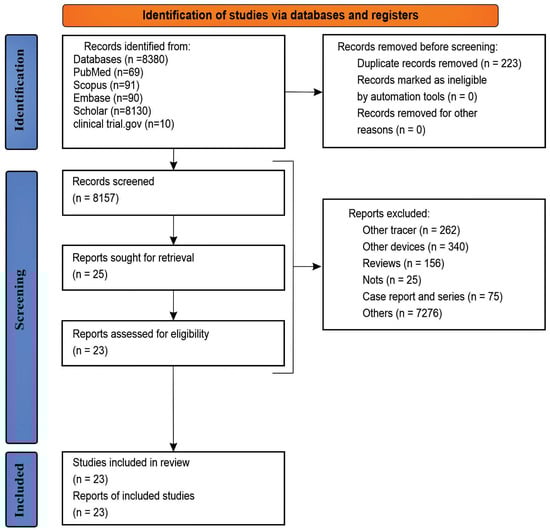 Identification of studies via databases and registers

Identification

Records identified from:
Databases (n =8380)
PubMed (n=69)
Scopus (n=91)
Embase (n=90)
Scholar (n=8130)
clinical trial.gov (n=10)

Records removed before screening:
Duplicate records removed (n = 223)
Records marked as ineligible by automation tools (n = 0)
Records removed for other reasons (n = 0)

Screening

Records screened
(n = 8157)

Reports sought for retrieval
(n = 25)

Reports assessed for eligibility
(n = 23)

Reports excluded:
Other tracer (n = 262)
Other devices (n = 340)
Reviews (n = 156)
Nots (n = 25)
Case report and series (n = 75)
Others (n = 7276)

Included

Studies included in review
(n = 23)
Reports of included studies
(n = 23)